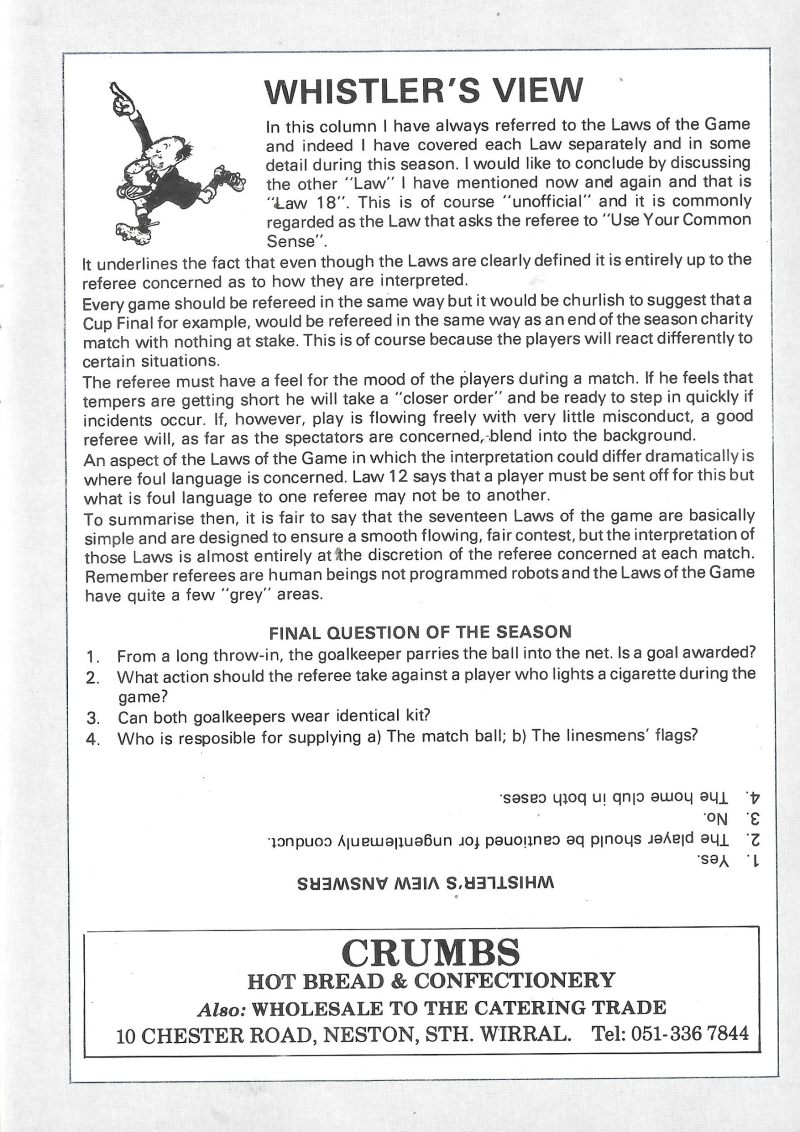 WHISTLER'S VIEW

In this column I have always referred to the Laws of the Game and indeed I have covered each Law separately and in some detail during this season. I would like to conclude by discussing the other "Law" I have mentioned now and again and that is "Law 18". This is of course "unofficial" and it is commonly regarded as the Law that asks the referee to "Use Your Common Sense".

It underlines the fact that even though the Laws are clearly defined it is entirely up to the referee concerned as to how they are interpreted.

Every game should be refereed in the same way but it would be churlish to suggest that a Cup Final for example, would be refereed in the same way as an end of the season charity match with nothing at stake. This is of course because the players will react differently to certain situations.

The referee must have a feel for the mood of the players during a match. If he feels that tempers are getting short he will take a "closer order" and be ready to step in quickly if incidents occur. If, however, play is flowing freely with very little misconduct, a good referee will, as far as the spectators are concerned, blend into the background.

An aspect of the Laws of the Game in which the interpretation could differ dramatically is where foul language is concerned. Law 12 says that a player must be sent off for this but what is foul language to one referee may not be to another.

To summarise then, it is fair to say that the seventeen Laws of the game are basically simple and are designed to ensure a smooth flowing, fair contest, but the interpretation of those Laws is almost entirely at the discretion of the referee concerned at each match. Remember referees are human beings not programmed robots and the Laws of the Game have quite a few "grey" areas.

FINAL QUESTION OF THE SEASON

1. From a long throw-in, the goalkeeper parries the ball into the net. Is a goal awarded?
2. What action should the referee take against a player who lights a cigarette during the game?
3. Can both goalkeepers wear identical kit?
4. Who is resposible for supplying a) The match ball; b) The linesmens' flags?

WHISTLER'S VIEW ANSWERS
1. Yes.
2. The player should be cautioned for ungentlemanly conduct.
3. No.
4. The home club in both cases.

CRUMBS
HOT BREAD & CONFECTIONERY
Also: WHOLESALE TO THE CATERING TRADE
10 CHESTER ROAD, NESTON, STH. WIRRAL. Tel: 051-336 7844